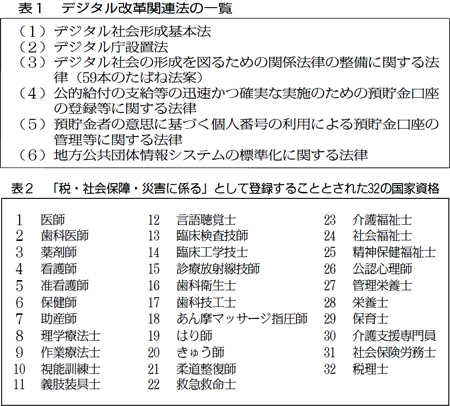 表１　デジタル改革関連法の一覧

（１）デジタル社会形成基本法
（２）デジタル庁設置法
（３）デジタル社会の形成を図るための関係法律の整備に関する法律（59本のたばね法案）
（４）公的給付の支給等の迅速かつ確実な実施のための預貯金口座の登録等に関する法律
（５）預貯金者の意思に基づく個人番号の利用による預貯金口座の管理等に関する法律
（６）地方公共団体情報システムの標準化に関する法律

表２　「税・社会保障・災害に係る」として登録することとされた32の国家資格

1　医師
2　歯科医師
3　薬剤師
4　看護師
5　准看護師
6　保健師
7　助産師
8　理学療法士
9　作業療法士
10　視能訓練士
11　義肢装具士

12　言語聴覚士
13　臨床検査技師
14　臨床工学技士
15　診療放射線技師
16　歯科衛生士
17　歯科技工士
18　あん摩マッサージ指圧師
19　はり師
20　きゅう師
21　柔道整復師
22　救急救命士

23　介護福祉士
24　社会福祉士
25　精神保健福祉士
26　公認心理師
27　管理栄養士
28　栄養士
29　保育士
30　介護支援専門員
31　社会保険労務士
32　税理士